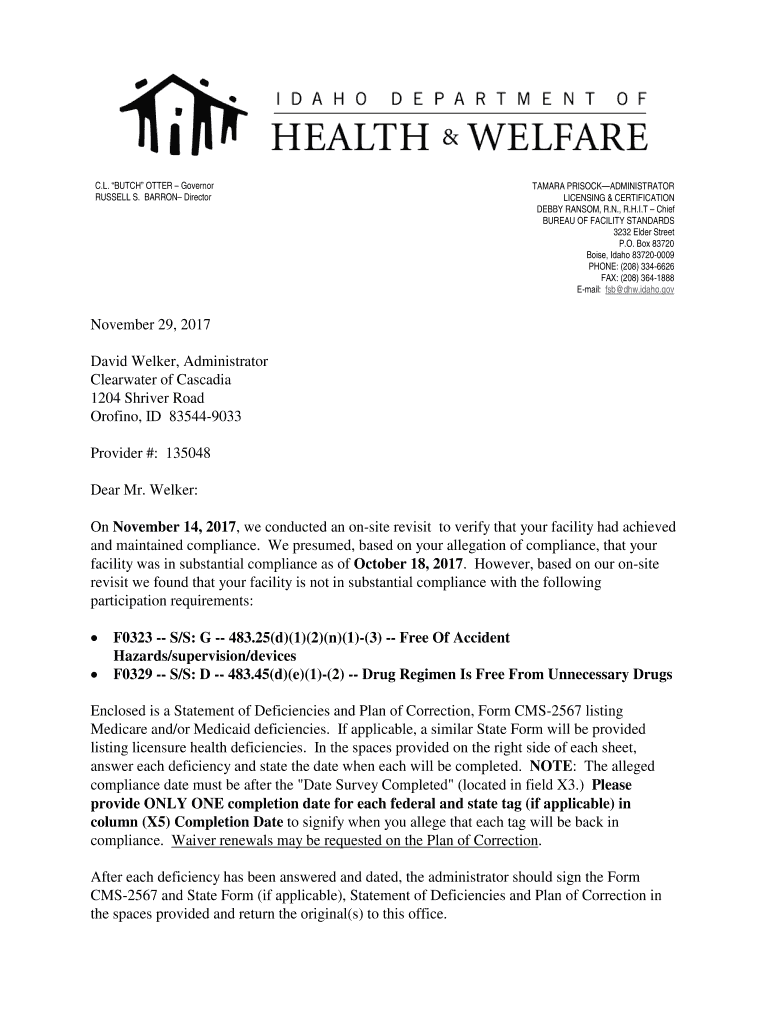 IDAHO DEPARTMENT OF
HEALTH & WELFARE

C.L. "BUTCH" OTTER – Governor
RUSSELL S. BARRON– Director

TAMARA PRISOCK—ADMINISTRATOR
LICENSING & CERTIFICATION
DEBBY RANSOM, R.N., R.H.I.T – Chief
BUREAU OF FACILITY STANDARDS
3232 Elder Street
P.O. Box 83720
Boise, Idaho 83720-0009
PHONE: (208) 334-6626
FAX: (208) 364-1888
E-mail: fsb@dhw.idaho.gov

November 29, 2017

David Welker, Administrator
Clearwater of Cascadia
1204 Shriver Road
Orofino, ID 83544-9033

Provider #: 135048

Dear Mr. Welker:

On **November 14, 2017**, we conducted an on-site revisit to verify that your facility had achieved and maintained compliance. We presumed, based on your allegation of compliance, that your facility was in substantial compliance as of **October 18, 2017**. However, based on our on-site revisit we found that your facility is not in substantial compliance with the following participation requirements:

• **F0323 -- S/S: G -- 483.25(d)(1)(2)(n)(1)-(3) -- Free Of Accident Hazards/supervision/devices**
• **F0329 -- S/S: D -- 483.45(d)(e)(1)-(2) -- Drug Regimen Is Free From Unnecessary Drugs**

Enclosed is a Statement of Deficiencies and Plan of Correction, Form CMS-2567 listing Medicare and/or Medicaid deficiencies. If applicable, a similar State Form will be provided listing licensure health deficiencies. In the spaces provided on the right side of each sheet, answer each deficiency and state the date when each will be completed. **NOTE**: The alleged compliance date must be after the "Date Survey Completed" (located in field X3.) **Please provide ONLY ONE completion date for each federal and state tag (if applicable) in column (X5) Completion Date** to signify when you allege that each tag will be back in compliance. Waiver renewals may be requested on the Plan of Correction.

After each deficiency has been answered and dated, the administrator should sign the Form CMS-2567 and State Form (if applicable), Statement of Deficiencies and Plan of Correction in the spaces provided and return the original(s) to this office.